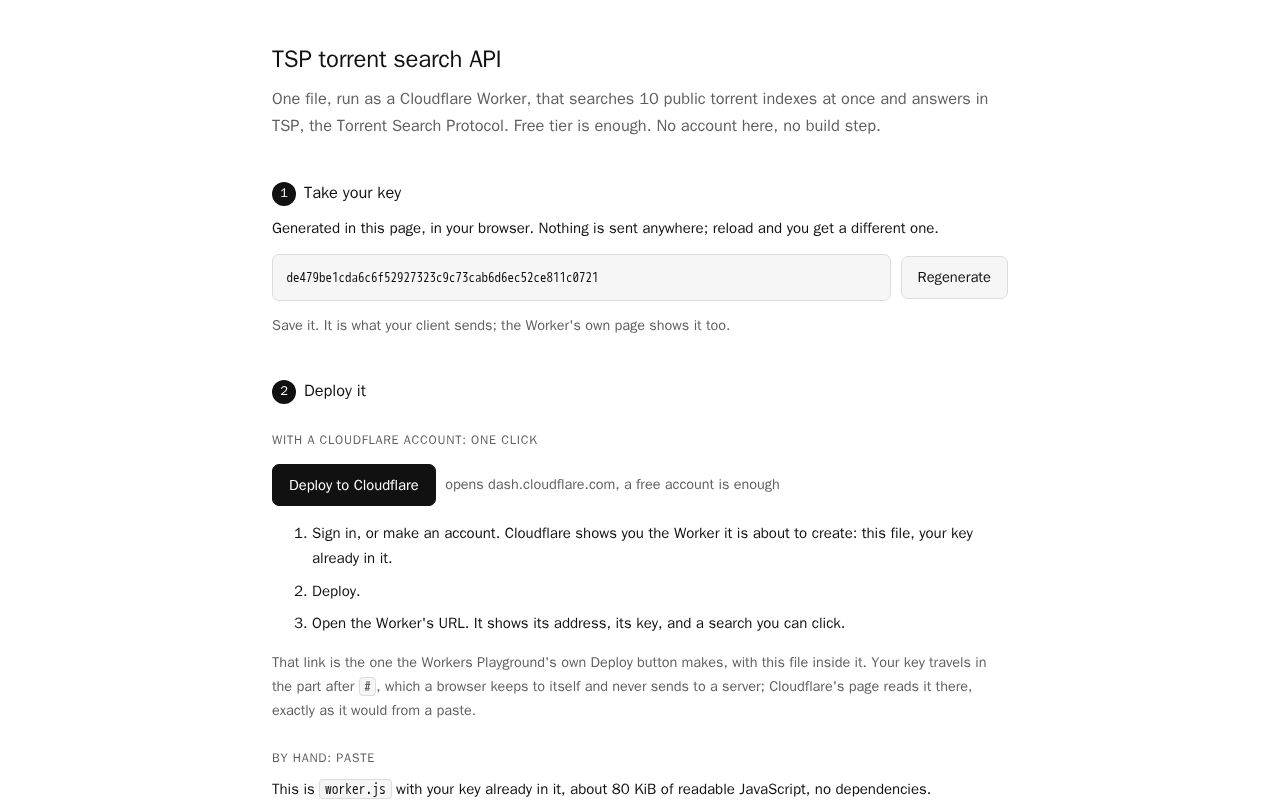 TSP torrent search API

One file, run as a Cloudflare Worker, that searches 10 public torrent indexes at once and answers in TSP, the Torrent Search Protocol. Free tier is enough. No account here, no build step.

1 Take your key

Generated in this page, in your browser. Nothing is sent anywhere; reload and you get a different one.

de479be1cda6c6f52927323c9c73cab6d6ec52ce811c0721

Regenerate

Save it. It is what your client sends; the Worker's own page shows it too.

2 Deploy it

WITH A CLOUDFLARE ACCOUNT: ONE CLICK

Deploy to Cloudflare opens dash.cloudflare.com, a free account is enough

1. Sign in, or make an account. Cloudflare shows you the Worker it is about to create: this file, your key already in it.
2. Deploy.
3. Open the Worker's URL. It shows its address, its key, and a search you can click.

That link is the one the Workers Playground's own Deploy button makes, with this file inside it. Your key travels in the part after #, which a browser keeps to itself and never sends to a server; Cloudflare's page reads it there, exactly as it would from a paste.

BY HAND: PASTE

This is worker.js with your key already in it, about 80 KiB of readable JavaScript, no dependencies.